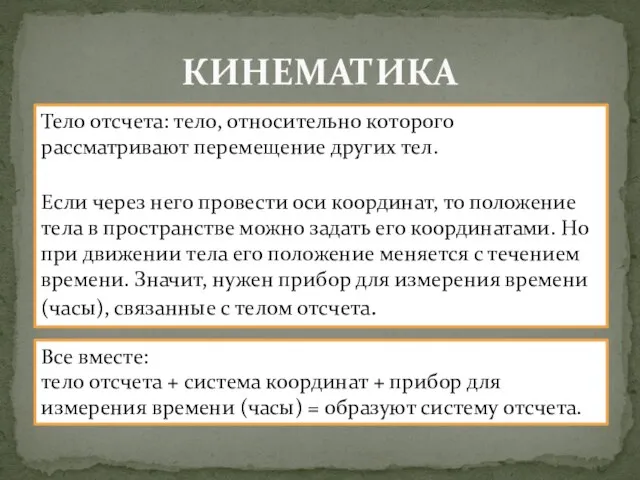 КИНЕМАТИКА

Тело отсчета: тело, относительно которого рассматривают перемещение других тел.

Если через него провести оси координат, то положение тела в пространстве можно задать его координатами. Но при движении тела его положение меняется с течением времени. Значит, нужен прибор для измерения времени (часы), связанные с телом отсчета.

Все вместе:
тело отсчета + система координат + прибор для измерения времени (часы) = образуют систему отсчета.